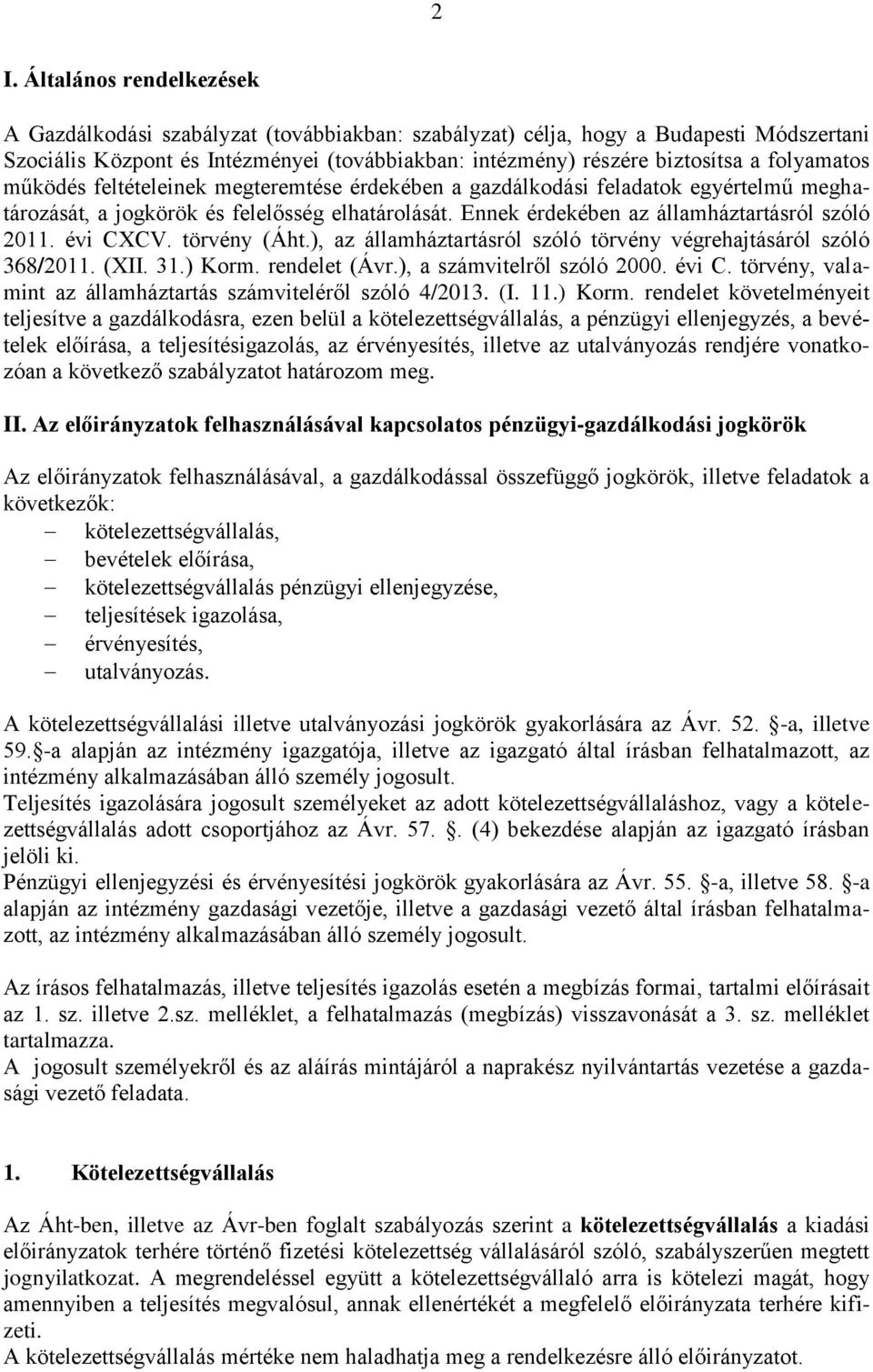 2

I. Általános rendelkezések

A Gazdálkodási szabályzat (továbbiakban: szabályzat) célja, hogy a Budapesti Módszertani Szociális Központ és Intézményei (továbbiakban: intézmény) részére biztosítsa a folyamatos működés feltételeinek megteremtése érdekében a gazdálkodási feladatok egyértelmű meghatározását, a jogkörök és felelősség elhatárolását. Ennek érdekében az államháztartásról szóló 2011. évi CXCV. törvény (Áht.), az államháztartásról szóló törvény végrehajtásáról szóló 368/2011. (XII. 31.) Korm. rendelet (Ávr.), a számvitelről szóló 2000. évi C. törvény, valamint az államháztartás számviteléről szóló 4/2013. (I. 11.) Korm. rendelet követelményeit teljesítve a gazdálkodásra, ezen belül a kötelezettségvállalás, a pénzügyi ellenjegyzés, a bevételek előírása, a teljesítésigazolás, az érvényesítés, illetve az utalványozás rendjére vonatkozóan a következő szabályzatot határozom meg.

II. Az előirányzatok felhasználásával kapcsolatos pénzügyi-gazdálkodási jogkörök

Az előirányzatok felhasználásával, a gazdálkodással összefüggő jogkörök, illetve feladatok a következők:
– kötelezettségvállalás,
– bevételek előírása,
– kötelezettségvállalás pénzügyi ellenjegyzése,
– teljesítések igazolása,
– érvényesítés,
– utalványozás.

A kötelezettségvállalási illetve utalványozási jogkörök gyakorlására az Ávr. 52. -a, illetve 59. -a alapján az intézmény igazgatója, illetve az igazgató által írásban felhatalmazott, az intézmény alkalmazásában álló személy jogosult.
Teljesítés igazolására jogosult személyeket az adott kötelezettségvállaláshoz, vagy a kötelezettségvállalás adott csoportjához az Ávr. 57. . (4) bekezdése alapján az igazgató írásban jelöli ki.
Pénzügyi ellenjegyzési és érvényesítési jogkörök gyakorlására az Ávr. 55. -a, illetve 58. -a alapján az intézmény gazdasági vezetője, illetve a gazdasági vezető által írásban felhatalmazott, az intézmény alkalmazásában álló személy jogosult.

Az írásos felhatalmazás, illetve teljesítés igazolás esetén a megbízás formai, tartalmi előírásait az 1. sz. illetve 2.sz. melléklet, a felhatalmazás (megbízás) visszavonását a 3. sz. melléklet tartalmazza.
A jogosult személyekről és az aláírás mintájáról a naprakész nyilvántartás vezetése a gazdasági vezető feladata.

1. Kötelezettségvállalás

Az Áht-ben, illetve az Ávr-ben foglalt szabályozás szerint a kötelezettségvállalás a kiadási előirányzatok terhére történő fizetési kötelezettség vállalásáról szóló, szabályszerűen megtett jognyilatkozat. A megrendeléssel együtt a kötelezettségvállaló arra is kötelezi magát, hogy amennyiben a teljesítés megvalósul, annak ellenértékét a megfelelő előirányzata terhére kifizeti.
A kötelezettségvállalás mértéke nem haladhatja meg a rendelkezésre álló előirányzatot.